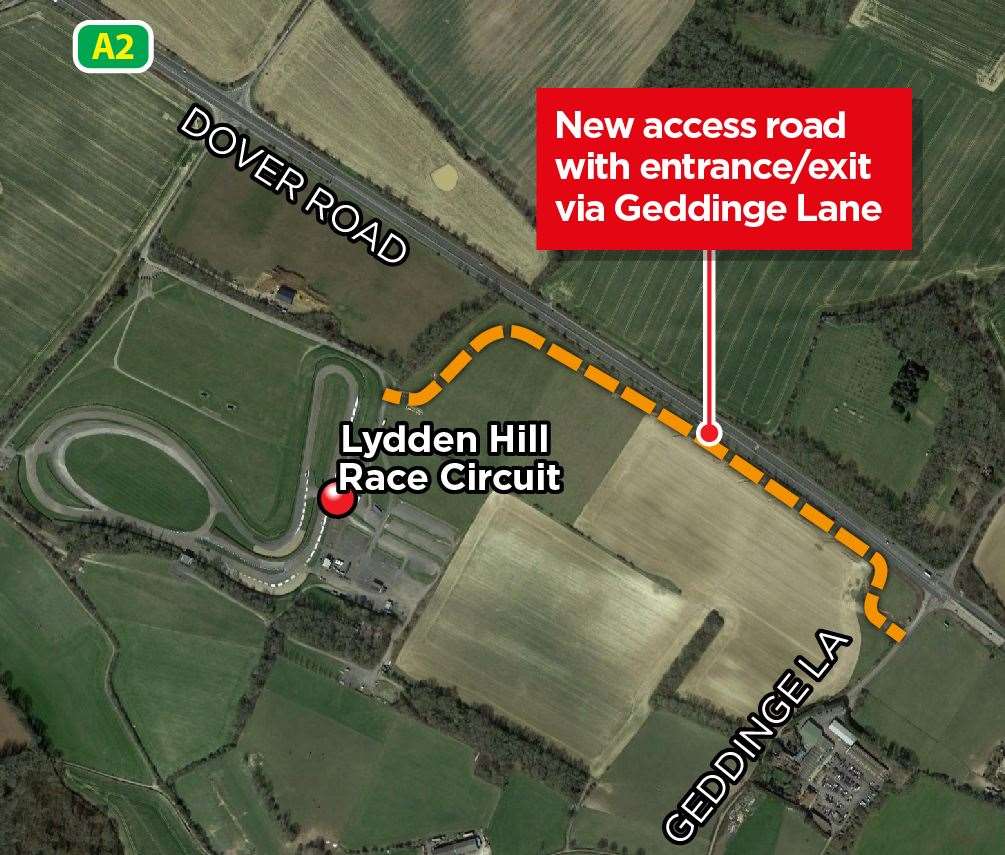 A2

DOVER ROAD

New access road with entrance/exit via Geddinge Lane

Lydden Hill Race Circuit

GEDDINGE LA